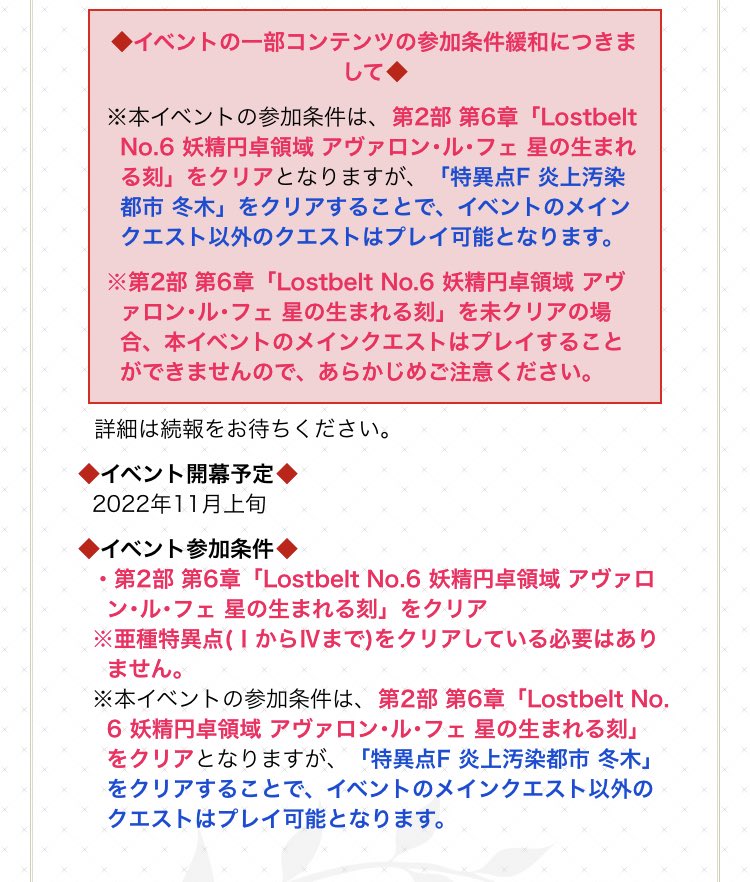 ◆イベントの一部コンテンツの参加条件緩和につきまして◆

※本イベントの参加条件は、第2部 第6章「Lostbelt No.6 妖精円卓領域 アヴァロン・ル・フェ 星の生まれる刻」をクリアとなりますが、「特異点F 炎上汚染都市 冬木」をクリアすることで、イベントのメインクエスト以外のクエストはプレイ可能となります。

※第2部 第6章「Lostbelt No.6 妖精円卓領域 アヴァロン・ル・フェ 星の生まれる刻」を未クリアの場合、本イベントのメインクエストはプレイすることができませんので、あらかじめご注意ください。

詳細は続報をお待ちください。

◆イベント開幕予定◆
2022年11月上旬

◆イベント参加条件◆
・第2部 第6章「Lostbelt No.6 妖精円卓領域 アヴァロン・ル・フェ 星の生まれる刻」をクリア
※亜種特異点(ⅠからⅣまで)をクリアしている必要はありません。
※本イベントの参加条件は、第2部 第6章「Lostbelt No.6 妖精円卓領域 アヴァロン・ル・フェ 星の生まれる刻」をクリアとなりますが、「特異点F 炎上汚染都市 冬木」をクリアすることで、イベントのメインクエスト以外のクエストはプレイ可能となります。